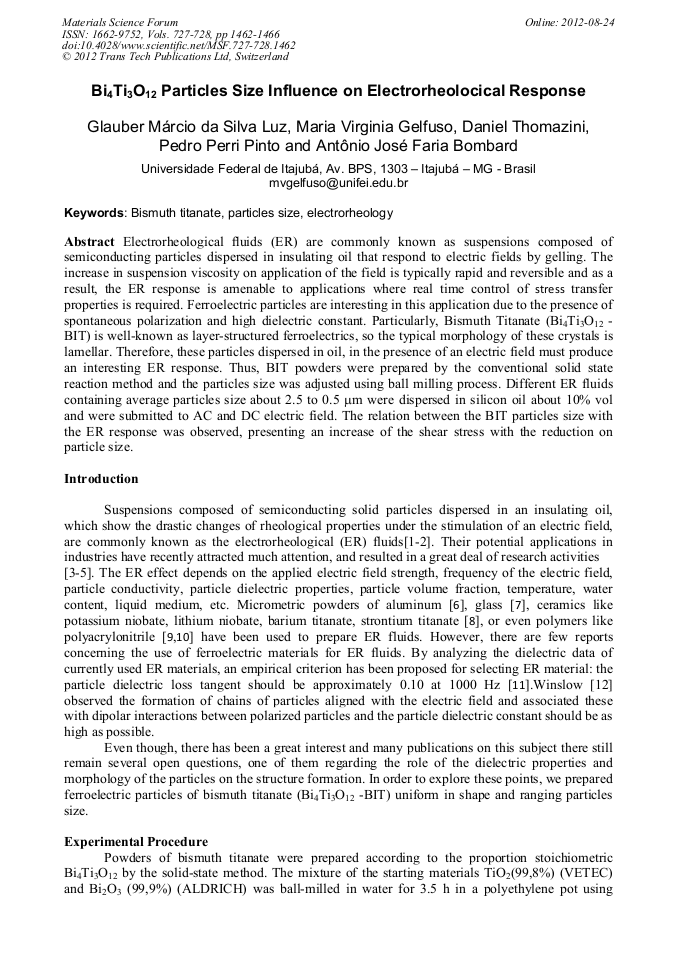 Materials Science Forum
ISSN: 1662-9752, Vols. 727-728, pp 1462-1466
doi:10.4028/www.scientific.net/MSF.727-728.1462
© 2012 Trans Tech Publications Ltd, Switzerland

Online: 2012-08-24

$Bi_4Ti_3O_{12}$ Particles Size Influence on Electrorheolocical Response

Glauber Márcio da Silva Luz, Maria Virginia Gelfuso, Daniel Thomazini, Pedro Perri Pinto and Antônio José Faria Bombard

Universidade Federal de Itajubá, Av. BPS, 1303 – Itajubá – MG - Brasil
mvgelfuso@unifei.edu.br

Keywords: Bismuth titanate, particles size, electrorheology

Abstract Electrorheological fluids (ER) are commonly known as suspensions composed of semiconducting particles dispersed in insulating oil that respond to electric fields by gelling. The increase in suspension viscosity on application of the field is typically rapid and reversible and as a result, the ER response is amenable to applications where real time control of stress transfer properties is required. Ferroelectric particles are interesting in this application due to the presence of spontaneous polarization and high dielectric constant. Particularly, Bismuth Titanate ($Bi_4Ti_3O_{12}$ - BIT) is well-known as layer-structured ferroelectrics, so the typical morphology of these crystals is lamellar. Therefore, these particles dispersed in oil, in the presence of an electric field must produce an interesting ER response. Thus, BIT powders were prepared by the conventional solid state reaction method and the particles size was adjusted using ball milling process. Different ER fluids containing average particles size about 2.5 to 0.5 μm were dispersed in silicon oil about 10% vol and were submitted to AC and DC electric field. The relation between the BIT particles size with the ER response was observed, presenting an increase of the shear stress with the reduction on particle size.

Introduction

Suspensions composed of semiconducting solid particles dispersed in an insulating oil, which show the drastic changes of rheological properties under the stimulation of an electric field, are commonly known as the electrorheological (ER) fluids[1-2]. Their potential applications in industries have recently attracted much attention, and resulted in a great deal of research activities [3-5]. The ER effect depends on the applied electric field strength, frequency of the electric field, particle conductivity, particle dielectric properties, particle volume fraction, temperature, water content, liquid medium, etc. Micrometric powders of aluminum [6], glass [7], ceramics like potassium niobate, lithium niobate, barium titanate, strontium titanate [8], or even polymers like polyacrylonitrile [9,10] have been used to prepare ER fluids. However, there are few reports concerning the use of ferroelectric materials for ER fluids. By analyzing the dielectric data of currently used ER materials, an empirical criterion has been proposed for selecting ER material: the particle dielectric loss tangent should be approximately 0.10 at 1000 Hz [11].Winslow [12] observed the formation of chains of particles aligned with the electric field and associated these with dipolar interactions between polarized particles and the particle dielectric constant should be as high as possible.

Even though, there has been a great interest and many publications on this subject there still remain several open questions, one of them regarding the role of the dielectric properties and morphology of the particles on the structure formation. In order to explore these points, we prepared ferroelectric particles of bismuth titanate ($Bi_4Ti_3O_{12}$ -BIT) uniform in shape and ranging particles size.

Experimental Procedure

Powders of bismuth titanate were prepared according to the proportion stoichiometric $Bi_4Ti_3O_{12}$ by the solid-state method. The mixture of the starting materials $TiO_2$(99,8%) (VETEC) and $Bi_2O_3$ (99,9%) (ALDRICH) was ball-milled in water for 3.5 h in a polyethylene pot using